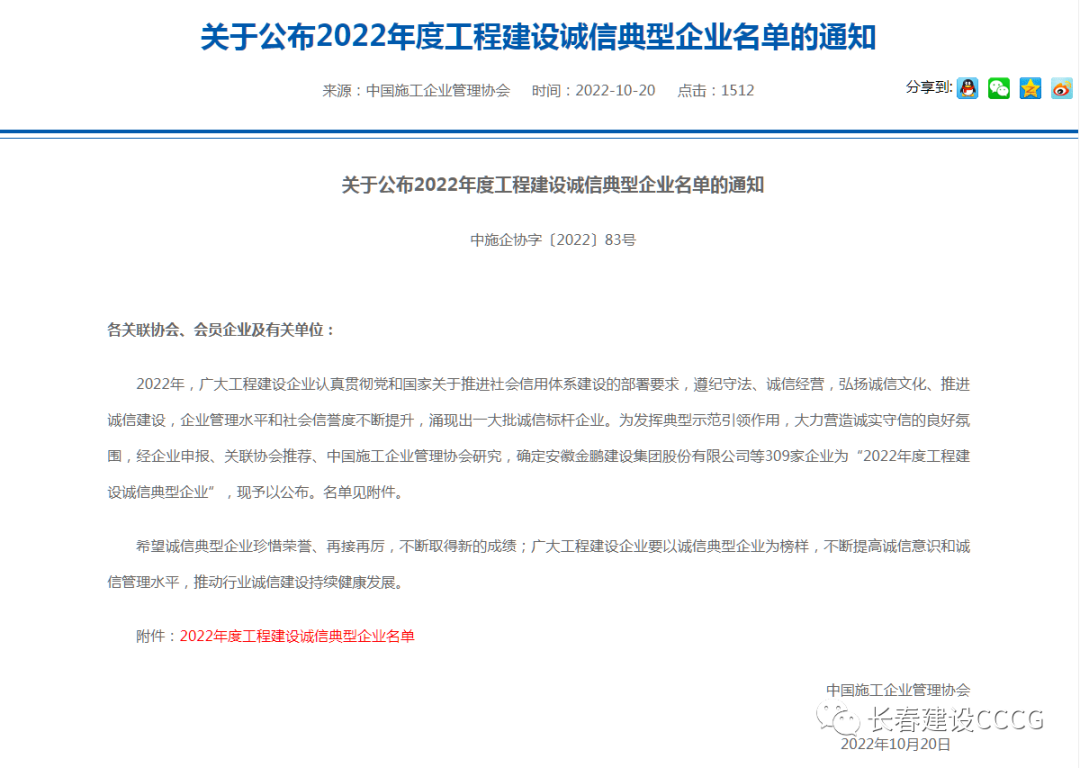 关于公布2022年度工程建设诚信典型企业名单的通知

来源：中国施工企业管理协会　时间：2022-10-20　点击：1512

分享到:

关于公布2022年度工程建设诚信典型企业名单的通知

中施企协字〔2022〕83号

各关联协会、会员企业及有关单位：

2022年，广大工程建设企业认真贯彻党和国家关于推进社会信用体系建设的部署要求，遵纪守法、诚信经营，弘扬诚信文化、推进诚信建设，企业管理水平和社会信誉度不断提升，涌现出一大批诚信标杆企业。为发挥典型示范引领作用，大力营造诚实守信的良好氛围，经企业申报、关联协会推荐、中国施工企业管理协会研究，确定安徽金鹏建设集团股份有限公司等309家企业为“2022年度工程建设诚信典型企业”，现予以公布。名单见附件。

希望诚信典型企业珍惜荣誉、再接再厉，不断取得新的成绩；广大工程建设企业要以诚信典型企业为榜样，不断提高诚信意识和诚信管理水平，推动行业诚信建设持续健康发展。

附件：2022年度工程建设诚信典型企业名单

中国施工企业管理协会

长春建设CCCG

2022年10月20日